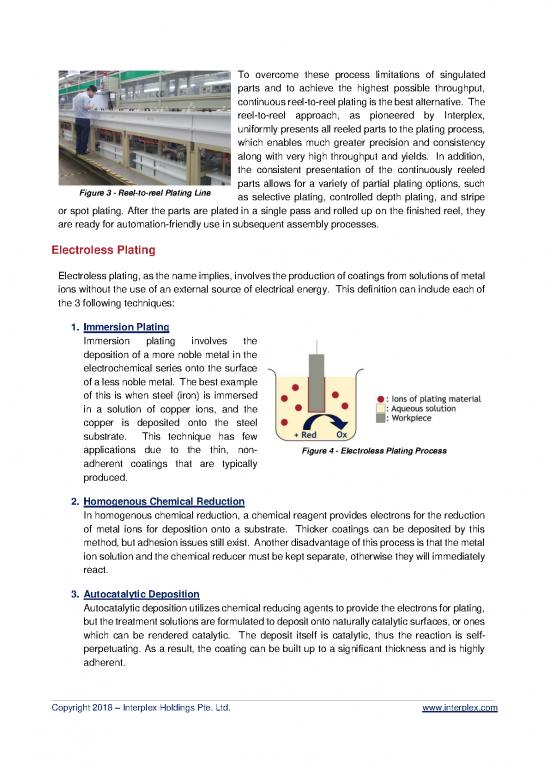 To overcome these process limitations of singulated parts and to achieve the highest possible throughput, continuous reel-to-reel plating is the best alternative. The reel-to-reel approach, as pioneered by Interplex, uniformly presents all reeled parts to the plating process, which enables much greater precision and consistency along with very high throughput and yields. In addition, the consistent presentation of the continuously reeled parts allows for a variety of partial plating options, such as selective plating, controlled depth plating, and stripe or spot plating. After the parts are plated in a single pass and rolled up on the finished reel, they are ready for automation-friendly use in subsequent assembly processes.

Figure 3 - Reel-to-reel Plating Line

Electroless Plating

Electroless plating, as the name implies, involves the production of coatings from solutions of metal ions without the use of an external source of electrical energy. This definition can include each of the 3 following techniques:

1. Immersion Plating
Immersion plating involves the deposition of a more noble metal in the electrochemical series onto the surface of a less noble metal. The best example of this is when steel (iron) is immersed in a solution of copper ions, and the copper is deposited onto the steel substrate. This technique has few applications due to the thin, non-adherent coatings that are typically produced.

+ Red
Ox
: Ions of plating material
: Aqueous solution
: Workpiece

Figure 4 - Electroless Plating Process

2. Homogenous Chemical Reduction
In homogenous chemical reduction, a chemical reagent provides electrons for the reduction of metal ions for deposition onto a substrate. Thicker coatings can be deposited by this method, but adhesion issues still exist. Another disadvantage of this process is that the metal ion solution and the chemical reducer must be kept separate, otherwise they will immediately react.

3. Autocatalytic Deposition
Autocatalytic deposition utilizes chemical reducing agents to provide the electrons for plating, but the treatment solutions are formulated to deposit onto naturally catalytic surfaces, or ones which can be rendered catalytic. The deposit itself is catalytic, thus the reaction is self-perpetuating. As a result, the coating can be built up to a significant thickness and is highly adherent.

Copyright 2018 – Interplex Holdings Pte. Ltd.
www.interplex.com